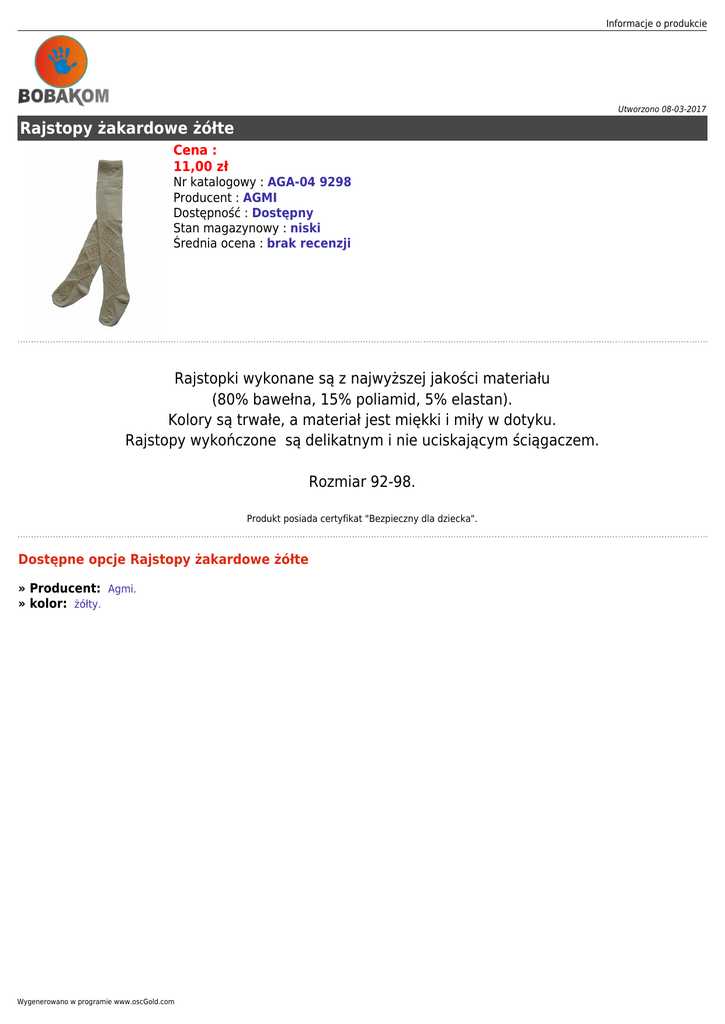 Informacje o produkcie

BOBAKOM

Utworzono 08-03-2017

Rajstopy żakardowe żółte

Cena :
11,00 zł
Nr katalogowy : AGA-04 9298
Producent : AGMI
Dostępność : Dostępny
Stan magazynowy : niski
Średnia ocena : brak recenzji

Rajstopki wykonane są z najwyższej jakości materiału (80% bawełna, 15% poliamid, 5% elastan).
Kolory są trwałe, a materiał jest miękki i miły w dotyku.
Rajstopy wykończone są delikatnym i nie uciskającym ściągaczem.

Rozmiar 92-98.

Produkt posiada certyfikat "Bezpieczny dla dziecka".

Dostępne opcje Rajstopy żakardowe żółte

» Producent: Agmi.
» kolor: żółty.

Wygenerowano w programie www.oscGold.com